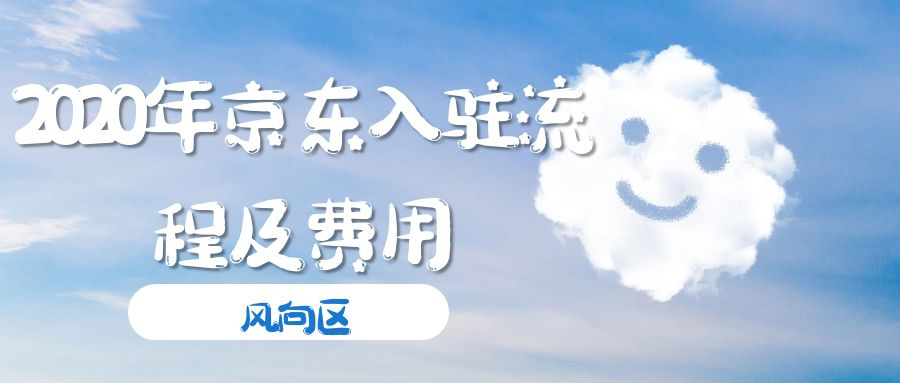 2020年京东入驻流程及费用

风向区